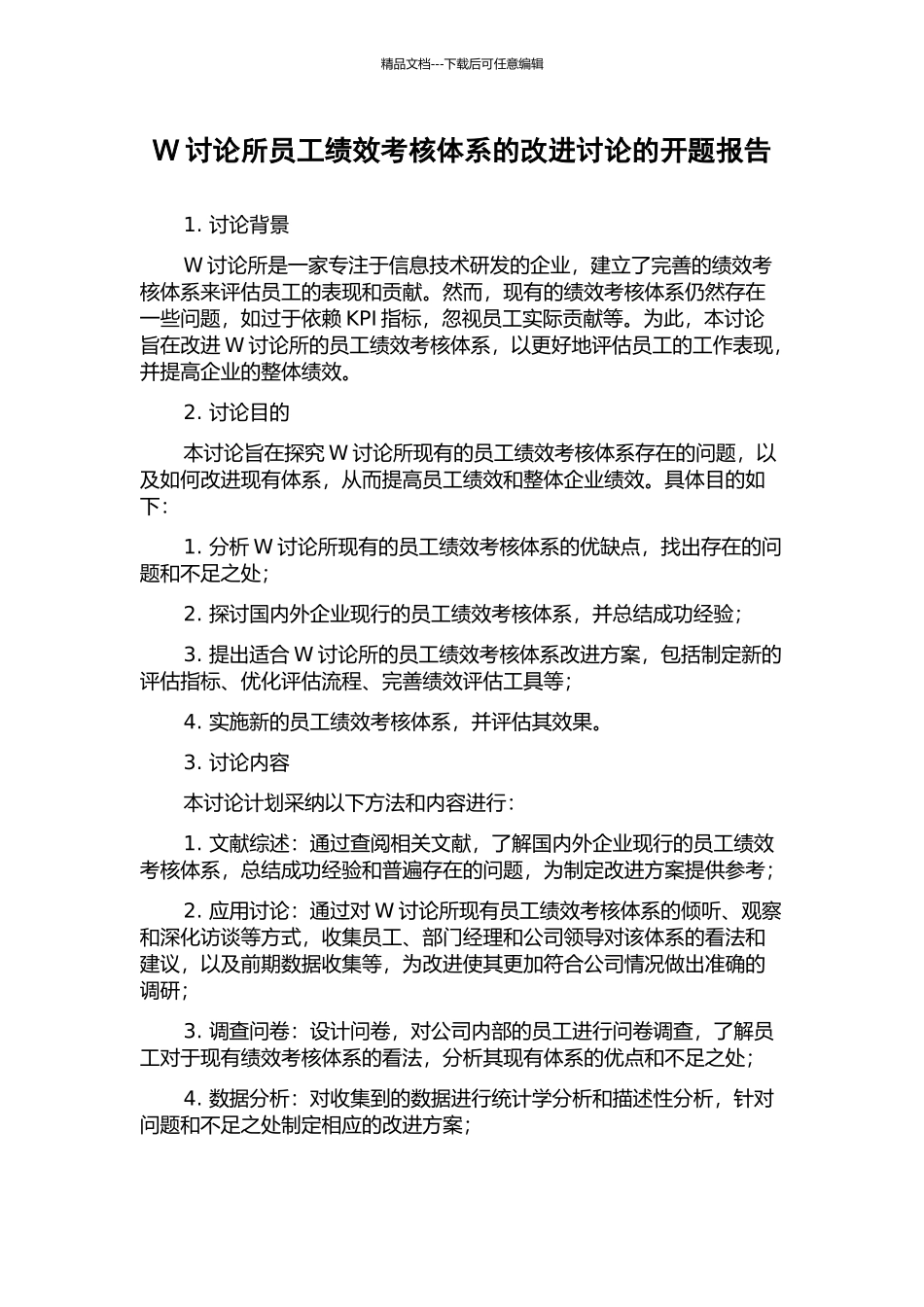 精品文档---下载后可任意编辑

W 讨论所员工绩效考核体系的改进讨论的开题报告

1. 讨论背景

W 讨论所是一家专注于信息技术研发的企业，建立了完善的绩效考核体系来评估员工的表现和贡献。然而，现有的绩效考核体系仍然存在一些问题，如过于依赖 KPI 指标，忽视员工实际贡献等。为此，本讨论旨在改进 W 讨论所的员工绩效考核体系，以更好地评估员工的工作表现，并提高企业的整体绩效。

2. 讨论目的

本讨论旨在探究 W 讨论所现有的员工绩效考核体系存在的问题，以及如何改进现有体系，从而提高员工绩效和整体企业绩效。具体目的如下：

1. 分析 W 讨论所现有的员工绩效考核体系的优缺点，找出存在的问题和不足之处；

2. 探讨国内外企业现行的员工绩效考核体系，并总结成功经验；

3. 提出适合 W 讨论所的员工绩效考核体系改进方案，包括制定新的评估指标、优化评估流程、完善绩效评估工具等；

4. 实施新的员工绩效考核体系，并评估其效果。

3. 讨论内容

本讨论计划采纳以下方法和内容进行：

1. 文献综述：通过查阅相关文献，了解国内外企业现行的员工绩效考核体系，总结成功经验和普遍存在的问题，为制定改进方案提供参考；

2. 应用讨论：通过对 W 讨论所现有员工绩效考核体系的倾听、观察和深化访谈等方式，收集员工、部门经理和公司领导对该体系的看法和建议，以及前期数据收集等，为改进使其更加符合公司情况做出准确的调研；

3. 调查问卷：设计问卷，对公司内部的员工进行问卷调查，了解员工对于现有绩效考核体系的看法，分析其现有体系的优点和不足之处；

4. 数据分析：对收集到的数据进行统计学分析和描述性分析，针对问题和不足之处制定相应的改进方案；